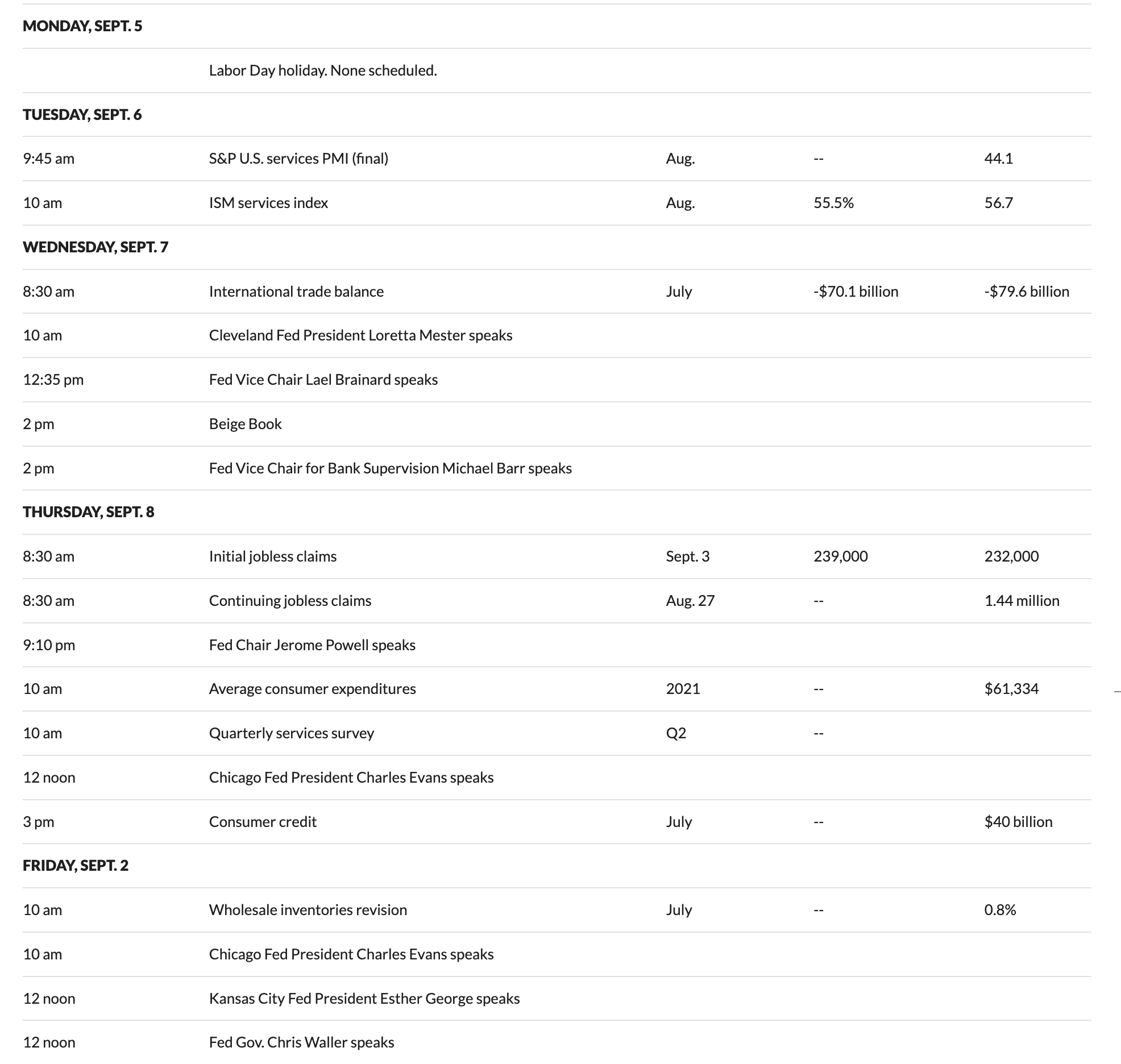 | | | | | |
|---|---|---|---|---|
| **MONDAY, SEPT. 5** | | | | |
| | Labor Day holiday. None scheduled. | | | |
| **TUESDAY, SEPT. 6** | | | | |
| 9:45 am | S&P U.S. services PMI (final) | Aug. | -- | 44.1 |
| 10 am | ISM services index | Aug. | 55.5% | 56.7 |
| **WEDNESDAY, SEPT. 7** | | | | |
| 8:30 am | International trade balance | July | -$70.1 billion | -$79.6 billion |
| 10 am | Cleveland Fed President Loretta Mester speaks | | | |
| 12:35 pm | Fed Vice Chair Lael Brainard speaks | | | |
| 2 pm | Beige Book | | | |
| 2 pm | Fed Vice Chair for Bank Supervision Michael Barr speaks | | | |
| **THURSDAY, SEPT. 8** | | | | |
| 8:30 am | Initial jobless claims | Sept. 3 | 239,000 | 232,000 |
| 8:30 am | Continuing jobless claims | Aug. 27 | -- | 1.44 million |
| 9:10 pm | Fed Chair Jerome Powell speaks | | | |
| 10 am | Average consumer expenditures | 2021 | -- | $61,334 |
| 10 am | Quarterly services survey | Q2 | -- | |
| 12 noon | Chicago Fed President Charles Evans speaks | | | |
| 3 pm | Consumer credit | July | -- | $40 billion |
| **FRIDAY, SEPT. 2** | | | | |
| 10 am | Wholesale inventories revision | July | -- | 0.8% |
| 10 am | Chicago Fed President Charles Evans speaks | | | |
| 12 noon | Kansas City Fed President Esther George speaks | | | |
| 12 noon | Fed Gov. Chris Waller speaks | | | |